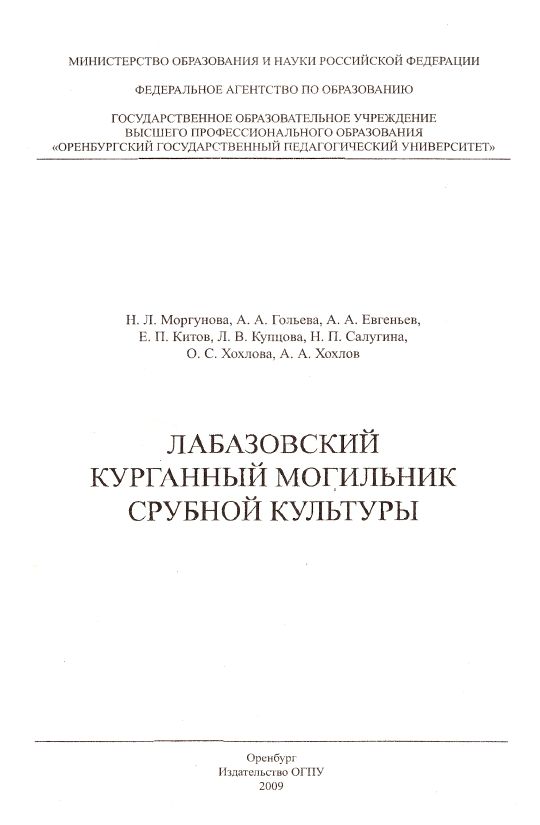 МИНИСТЕРСТВО ОБРАЗОВАНИЯ И НАУКИ РОССИЙСКОЙ ФЕДЕРАЦИИ

ФЕДЕРАЛЬНОЕ АГЕНТСТВО ПО ОБРАЗОВАНИЮ

ГОСУДАРСТВЕННОЕ ОБРАЗОВАТЕЛЬНОЕ УЧРЕЖДЕНИЕ
ВЫСШЕГО ПРОФЕССИОНАЛЬНОГО ОБРАЗОВАНИЯ
«ОРЕНБУРГСКИЙ ГОСУДАРСТВЕННЫЙ ПЕДАГОГИЧЕСКИЙ УНИВЕРСИТЕТ»

Н. Л. Моргунова, А. А. Гольева, А. А. Евгеньев,
Е. П. Китов, Л. В. Купцова, Н. П. Салугина,
О. С. Хохлова, А. А. Хохлов

ЛАБАЗОВСКИЙ
КУРГАННЫЙ МОГИЛЬНИК
СРУБНОЙ КУЛЬТУРЫ

Оренбург
Издательство ОГПУ
2009